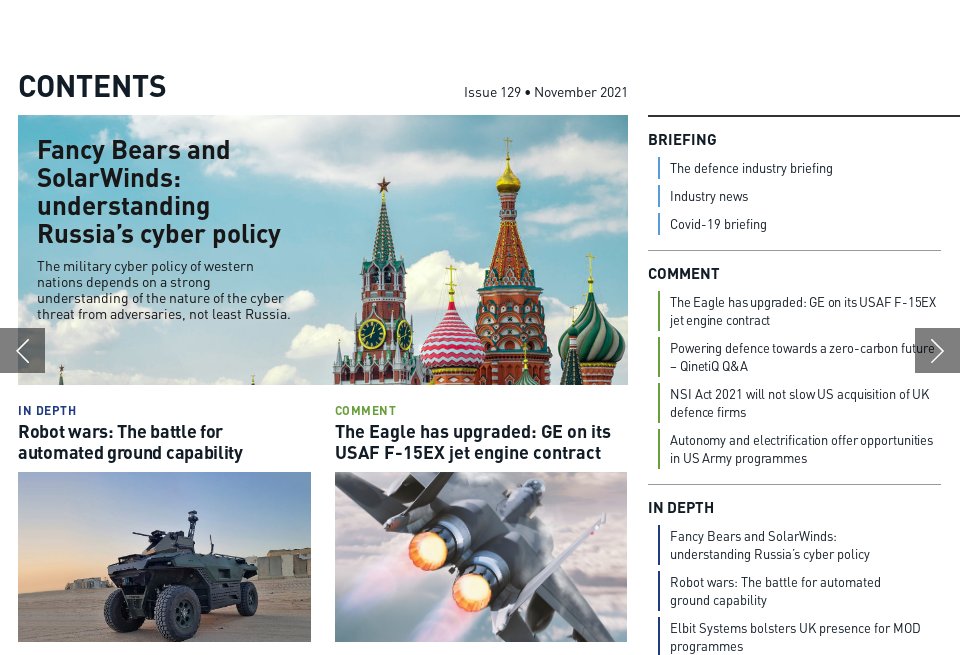 CONTENTS

Issue 129 • November 2021

Fancy Bears and SolarWinds: understanding Russia's cyber policy

The military cyber policy of western nations depends on a strong understanding of the nature of the cyber threat from adversaries, not least Russia.

IN DEPTH

Robot wars: The battle for automated ground capability

COMMENT

The Eagle has upgraded: GE on its USAF F-15EX jet engine contract

BRIEFING

The defence industry briefing

Industry news

Covid-19 briefing

COMMENT

The Eagle has upgraded: GE on its USAF F-15EX jet engine contract

Powering defence towards a zero-carbon future – QinetiQ Q&A

NSI Act 2021 will not slow US acquisition of UK defence firms

Autonomy and electrification offer opportunities in US Army programmes

IN DEPTH

Fancy Bears and SolarWinds: understanding Russia's cyber policy

Robot wars: The battle for automated ground capability

Elbit Systems bolsters UK presence for MOD programmes